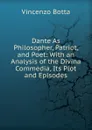 Vincenzo Botta

Dante As Philosopher, Patriot, and Poet: With an Analysis of the Divina Commedia, Its Plot and Episodes